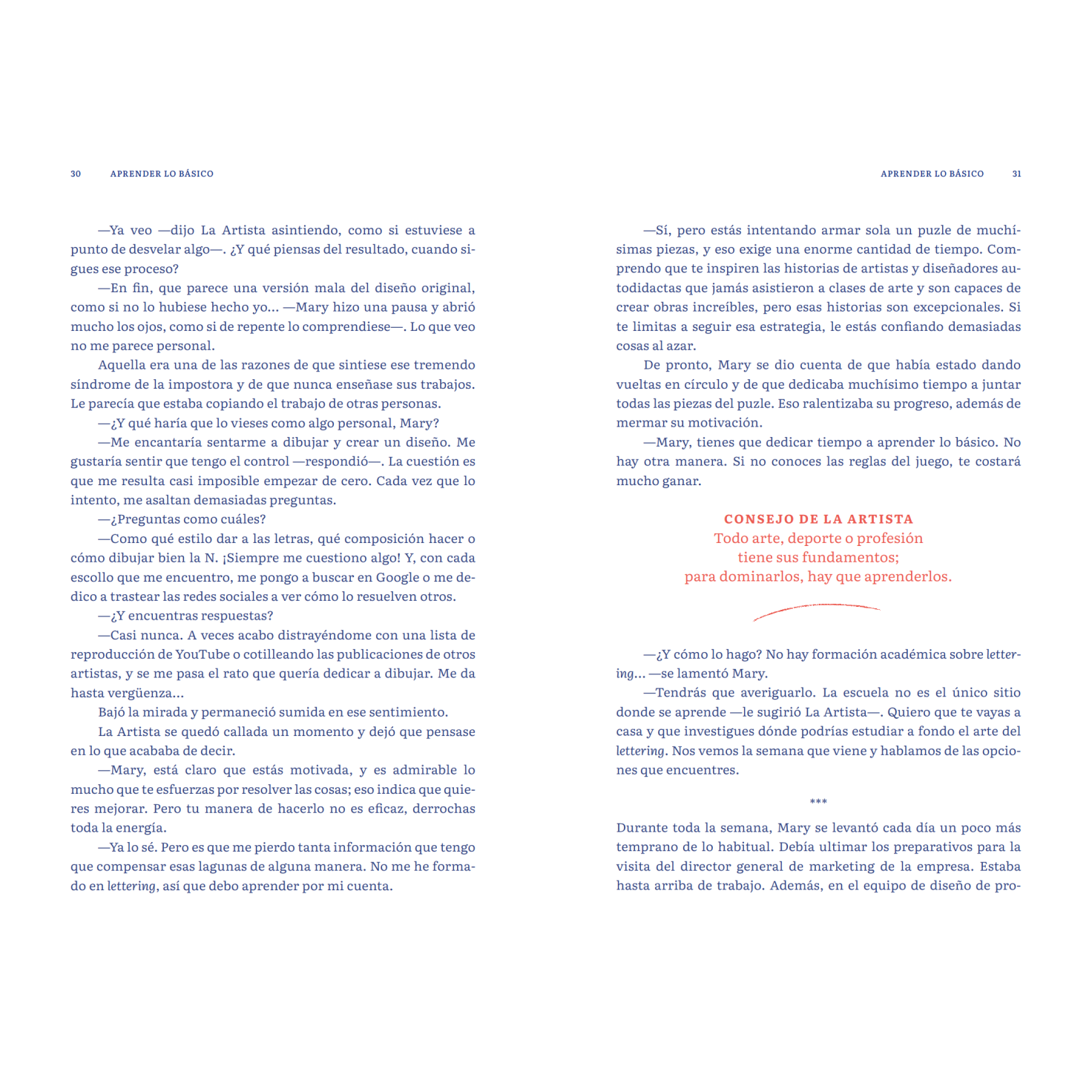 30 APRENDER LO BÁSICO

—Ya veo —dijo La Artista asintiendo, como si estuviese a punto de desvelar algo—. ¿Y qué piensas del resultado, cuando sigues ese proceso?

—En fin, que parece una versión mala del diseño original, como si no lo hubiese hecho yo... —Mary hizo una pausa y abrió mucho los ojos, como si de repente lo comprendiese—. Lo que veo no me parece personal.

Aquella era una de las razones de que sintiese ese tremendo síndrome de la impostora y de que nunca enseñase sus trabajos. Le parecía que estaba copiando el trabajo de otras personas.

—¿Y qué haría que lo vieses como algo personal, Mary?

—Me encantaría sentarme a dibujar y crear un diseño. Me gustaría sentir que tengo el control —respondió—. La cuestión es que me resulta casi imposible empezar de cero. Cada vez que lo intento, me asaltan demasiadas preguntas.

—¿Preguntas como cuáles?

—Como qué estilo dar a las letras, qué composición hacer o cómo dibujar bien la N. ¡Siempre me cuestiono algo! Y, con cada escollo que me encuentro, me pongo a buscar en Google o me dedico a trastear las redes sociales a ver cómo lo resuelven otros.

—¿Y encuentras respuestas?

—Casi nunca. A veces acabo distrayéndome con una lista de reproducción de YouTube o cotilleando las publicaciones de otros artistas, y se me pasa el rato que quería dedicar a dibujar. Me da hasta vergüenza...

Bajó la mirada y permaneció sumida en ese sentimiento.

La Artista se quedó callada un momento y dejó que pensase en lo que acababa de decir.

—Mary, está claro que estás motivada, y es admirable lo mucho que te esfuerzas por resolver las cosas; eso indica que quieres mejorar. Pero tu manera de hacerlo no es eficaz, derrochas toda la energía.

—Ya lo sé. Pero es que me pierdo tanta información que tengo que compensar esas lagunas de alguna manera. No me he formado en lettering, así que debo aprender por mi cuenta.

APRENDER LO BÁSICO 31

—Sí, pero estás intentando armar sola un puzle de muchísimas piezas, y eso exige una enorme cantidad de tiempo. Comprendo que te inspiren las historias de artistas y diseñadores autodidactas que jamás asistieron a clases de arte y son capaces de crear obras increíbles, pero esas historias son excepcionales. Si te limitas a seguir esa estrategia, le estás confiando demasiadas cosas al azar.

De pronto, Mary se dio cuenta de que había estado dando vueltas en círculo y de que dedicaba muchísimo tiempo a juntar todas las piezas del puzle. Eso ralentizaba su progreso, además de mermar su motivación.

—Mary, tienes que dedicar tiempo a aprender lo básico. No hay otra manera. Si no conoces las reglas del juego, te costará mucho ganar.

CONSEJO DE LA ARTISTA
Todo arte, deporte o profesión
tiene sus fundamentos;
para dominarlos, hay que aprenderlos.

—¿Y cómo lo hago? No hay formación académica sobre lettering... —se lamentó Mary.

—Tendrás que averiguarlo. La escuela no es el único sitio donde se aprende —le sugirió La Artista—. Quiero que te vayas a casa y que investigues dónde podrías estudiar a fondo el arte del lettering. Nos vemos la semana que viene y hablamos de las opciones que encuentres.

***

Durante toda la semana, Mary se levantó cada día un poco más temprano de lo habitual. Debía ultimar los preparativos para la visita del director general de marketing de la empresa. Estaba hasta arriba de trabajo. Además, en el equipo de diseño de pro-